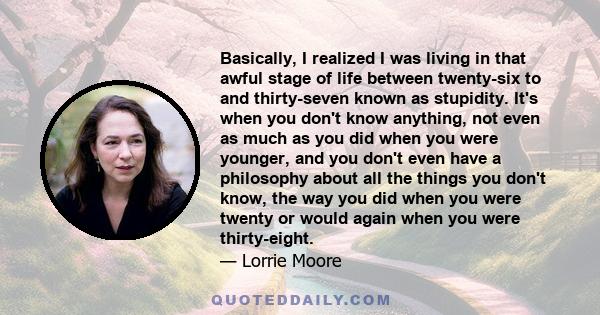 Basically, I realized I was living in that awful stage of life between twenty-six to and thirty-seven known as stupidity. It's when you don't know anything, not even as much as you did when you were younger, and you don't even have a philosophy about all the things you don't know, the way you did when you were twenty or would again when you were thirty-eight.
— Lorrie Moore

QUOTEDDAILY.COM